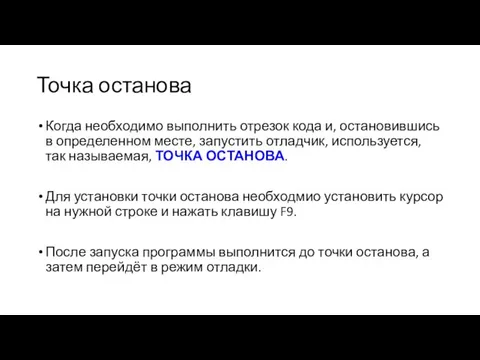 Точка останова

• Когда необходимо выполнить отрезок кода и, остановившись в определенном месте, запустить отладчик, используется, так называемая, ТОЧКА ОСТАНОВА.

• Для установки точки останова необходмио установить курсор на нужной строке и нажать клавишу F9.

• После запуска программы выполнится до точки останова, а затем перейдёт в режим отладки.